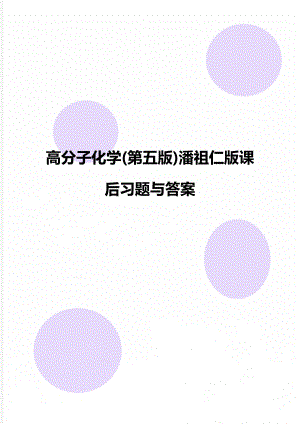 高分子化学(第五版)潘祖仁版课后习题与答案